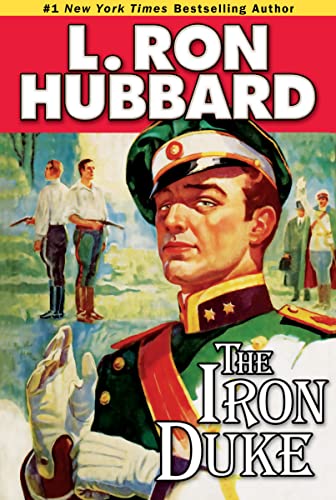 #1 New York Times Bestselling Author

L. RON HUBBARD

THE IRON DUKE